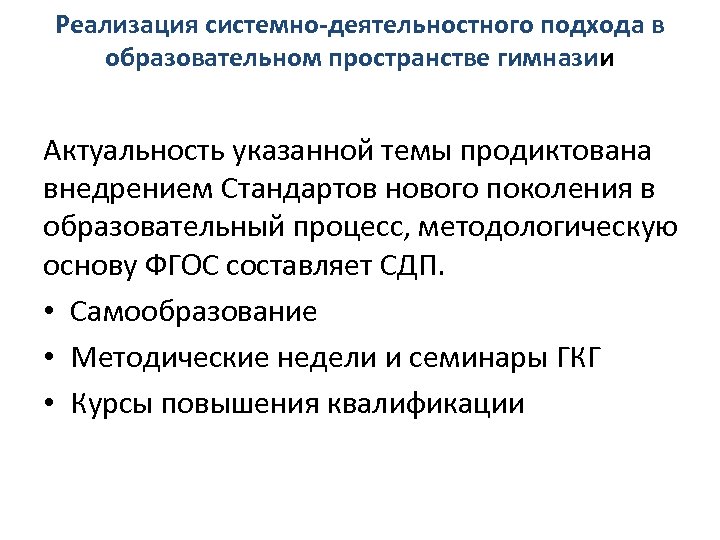 Реализация системно-деятельностного подхода в образовательном пространстве гимназии

Актуальность указанной темы продиктована внедрением Стандартов нового поколения в образовательный процесс, методологическую основу ФГОС составляет СДП.

• Самообразование
• Методические недели и семинары ГКГ
• Курсы повышения квалификации